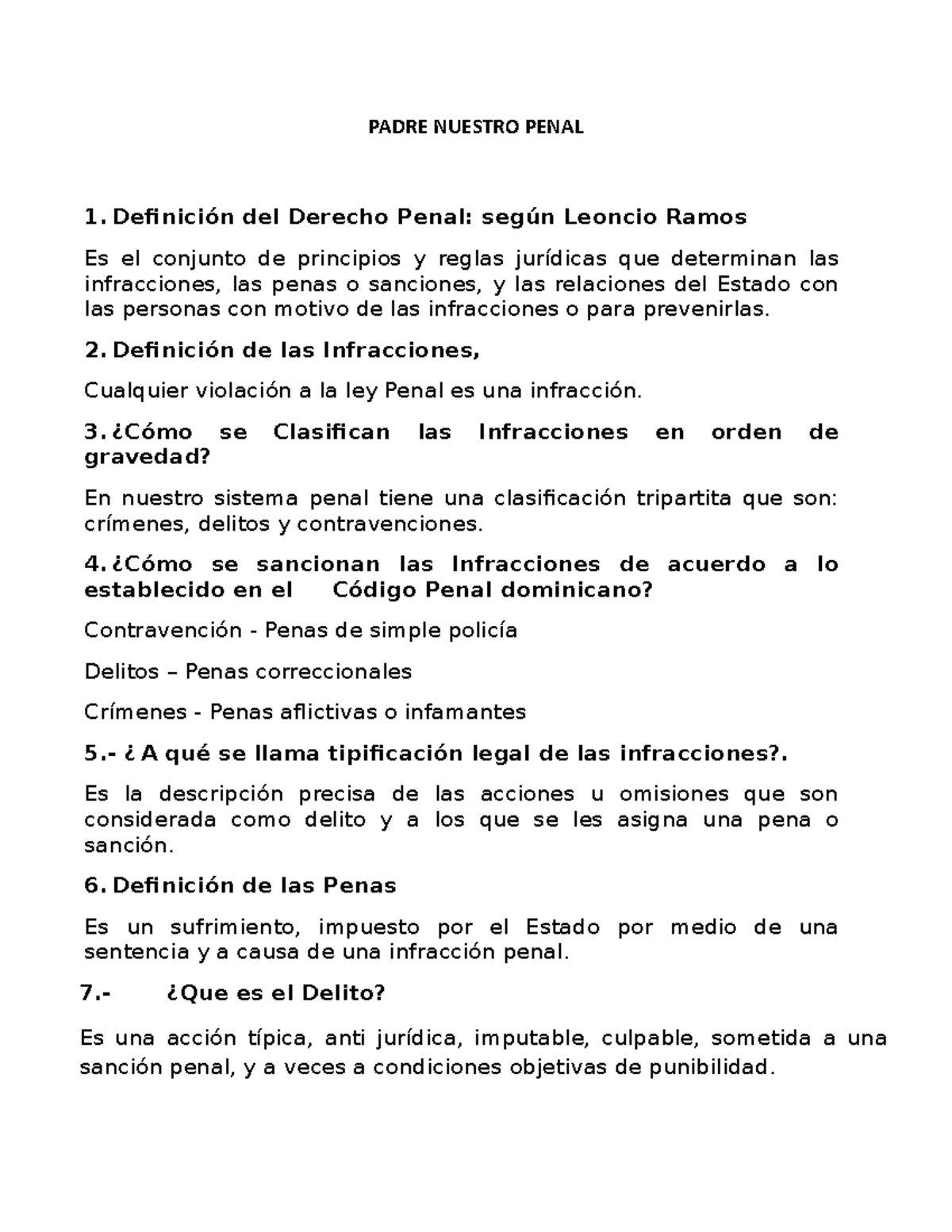 PADRE NUESTRO PENAL

1. Definición del Derecho Penal: según Leoncio Ramos

Es el conjunto de principios y reglas jurídicas que determinan las infracciones, las penas o sanciones, y las relaciones del Estado con las personas con motivo de las infracciones o para prevenirlas.

2. Definición de las Infracciones,

Cualquier violación a la ley Penal es una infracción.

3. ¿Cómo se Clasifican las Infracciones en orden de gravedad?

En nuestro sistema penal tiene una clasificación tripartita que son: crímenes, delitos y contravenciones.

4. ¿Cómo se sancionan las Infracciones de acuerdo a lo establecido en el Código Penal dominicano?

Contravención - Penas de simple policía

Delitos – Penas correccionales

Crímenes - Penas aflictivas o infamantes

5.- ¿ A qué se llama tipificación legal de las infracciones?.

Es la descripción precisa de las acciones u omisiones que son considerada como delito y a los que se les asigna una pena o sanción.

6. Definición de las Penas

Es un sufrimiento, impuesto por el Estado por medio de una sentencia y a causa de una infracción penal.

7.- ¿Que es el Delito?

Es una acción típica, anti jurídica, imputable, culpable, sometida a una sanción penal, y a veces a condiciones objetivas de punibilidad.